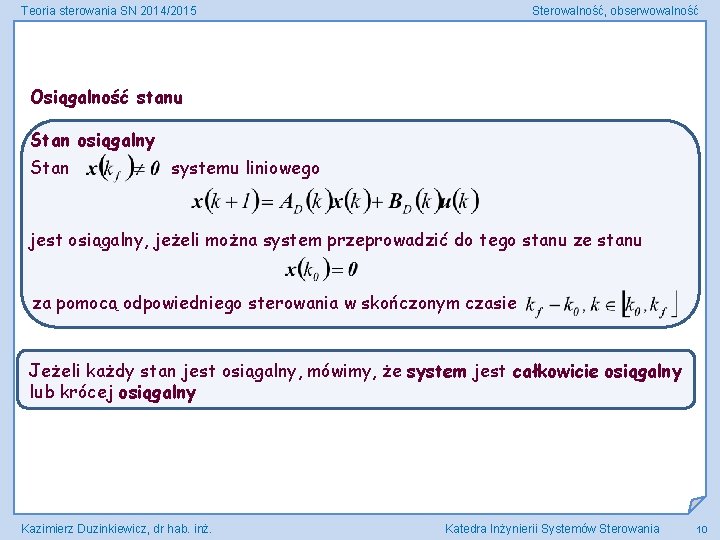 Teoria sterowania SN 2014/2015

Sterowalność, obserwowalność

Osiągalność stanu

Stan osiągalny

Stan $x(k_f) \neq 0$ systemu liniowego

$x(k+1) = A_D(k)x(k) + B_D(k)u(k)$

jest osiągalny, jeżeli można system przeprowadzić do tego stanu ze stanu

$x(k_0) = 0$

za pomocą odpowiedniego sterowania w skończonym czasie $k_f - k_0, k \in [k_0, k_f]$

Jeżeli każdy stan jest osiągalny, mówimy, że system jest całkowicie osiągalny lub krócej osiągalny

Kazimierz Duzinkiewicz, dr hab. inż.

Katedra Inżynierii Systemów Sterowania

10